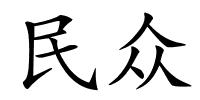 民众